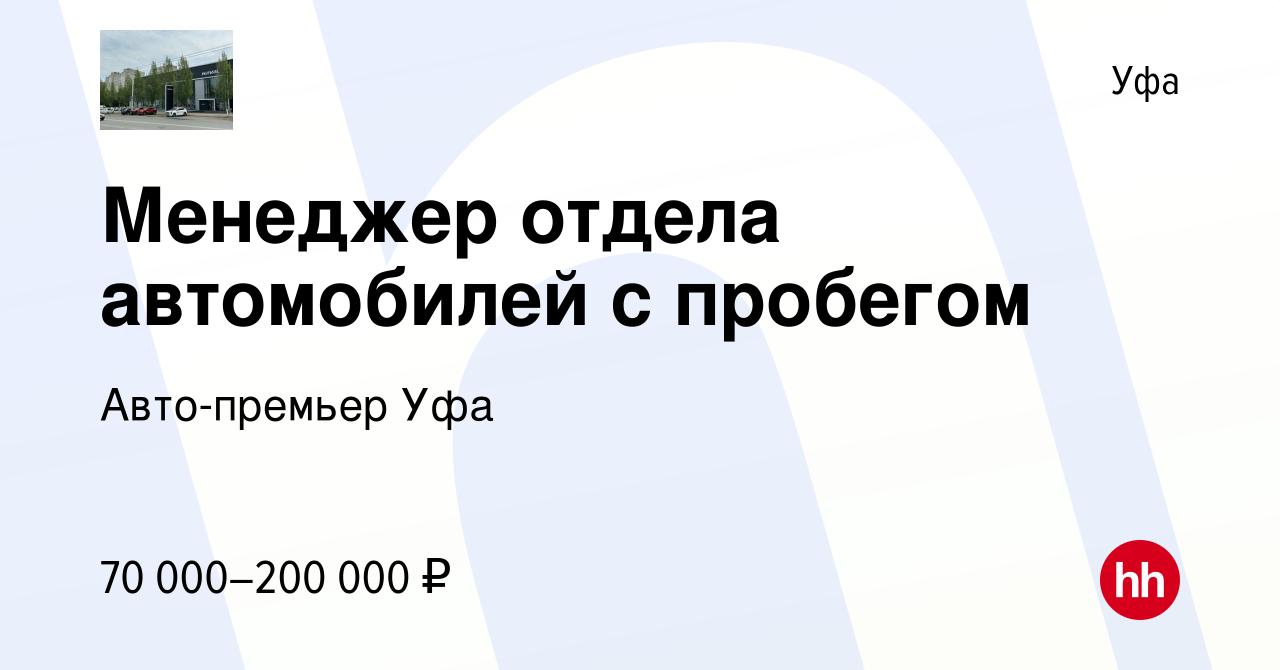 Уфа

Менеджер отдела автомобилей с пробегом

Авто-премьер Уфа

70 000–200 000 ₽

hh